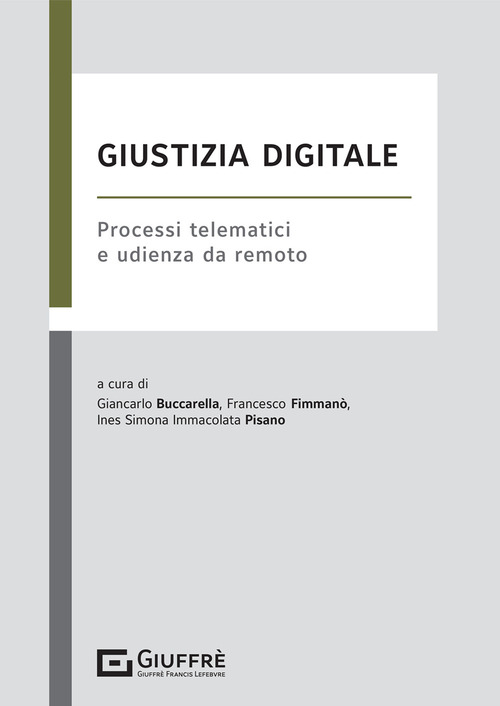 GIUSTIZIA DIGITALE

Processi telematici
e udienza da remoto

a cura di
Giancarlo Buccarella, Francesco Fimmanò,
Ines Simona Immacolata Pisano

GIUFFRÈ
GIUFFRÈ FRANCIS LEFEBVRE